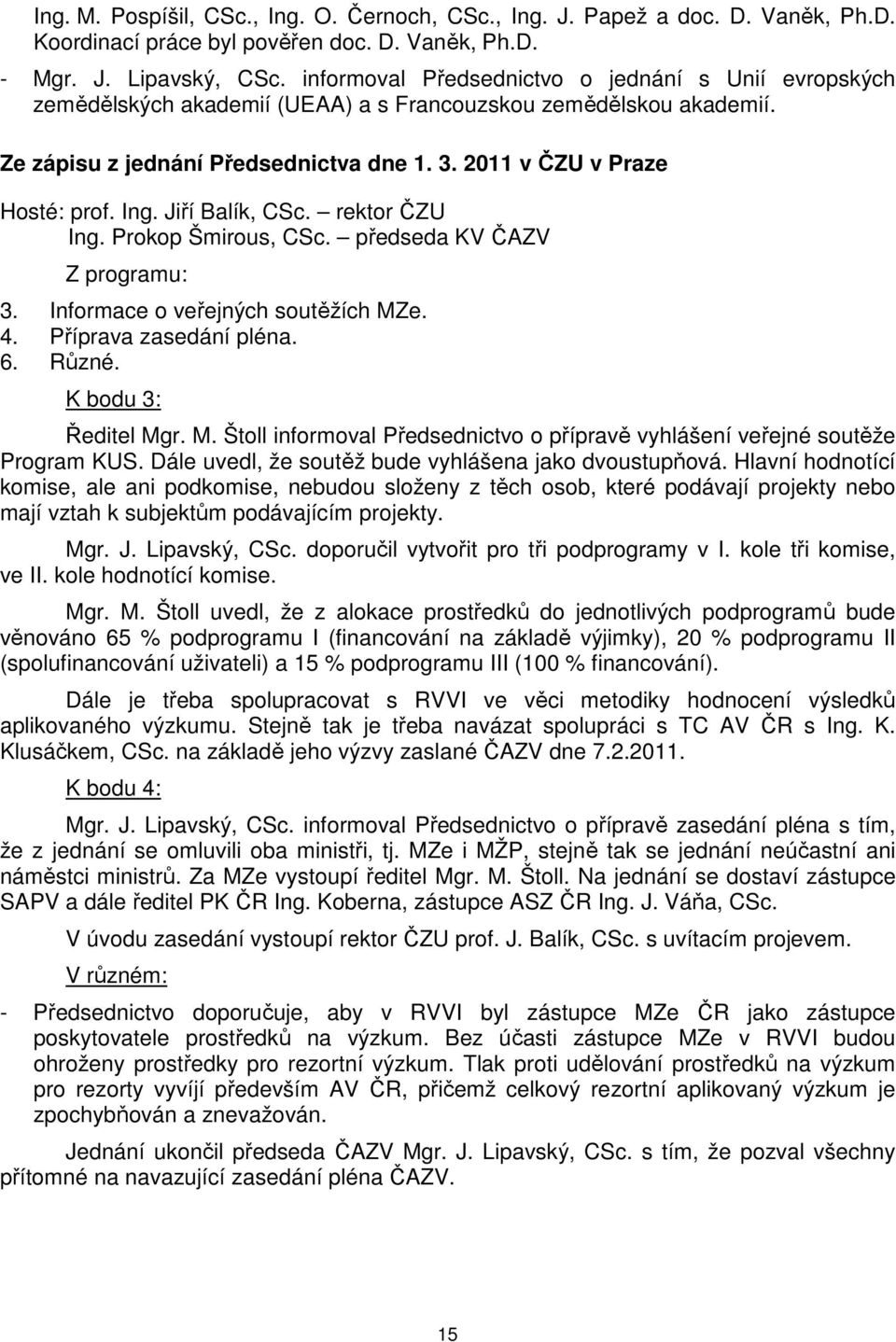 Ing. M. Pospíšil, CSc., Ing. O. Černoch, CSc., Ing. J. Papež a doc. D. Vaněk, Ph.D. Koordinací práce byl pověřen doc. D. Vaněk, Ph.D.

- Mgr. J. Lipavský, CSc. informoval Předsednictvo o jednání s Unií evropských zemědělských akademií (UEAA) a s Francouzskou zemědělskou akademií.

Ze zápisu z jednání Předsednictva dne 1. 3. 2011 v ČZU v Praze

Hosté: prof. Ing. Jiří Balík, CSc. – rektor ČZU
Ing. Prokop Šmirous, CSc. – předseda KV ČAZV

Z programu:

3. Informace o veřejných soutěžích MZe.
4. Příprava zasedání pléna.
6. Různé.

K bodu 3:

Ředitel Mgr. M. Štoll informoval Předsednictvo o přípravě vyhlášení veřejné soutěže Program KUS. Dále uvedl, že soutěž bude vyhlášena jako dvoustupňová. Hlavní hodnotící komise, ale ani podkomise, nebudou složeny z těch osob, které podávají projekty nebo mají vztah k subjektům podávajícím projekty.

Mgr. J. Lipavský, CSc. doporučil vytvořit pro tři podprogramy v I. kole tři komise, ve II. kole hodnotící komise.

Mgr. M. Štoll uvedl, že z alokace prostředků do jednotlivých podprogramů bude věnováno 65 % podprogramu I (financování na základě výjimky), 20 % podprogramu II (spolufinancování uživateli) a 15 % podprogramu III (100 % financování).

Dále je třeba spolupracovat s RVVI ve věci metodiky hodnocení výsledků aplikovaného výzkumu. Stejně tak je třeba navázat spolupráci s TC AV ČR s Ing. K. Klusáčkem, CSc. na základě jeho výzvy zaslané ČAZV dne 7.2.2011.

K bodu 4:

Mgr. J. Lipavský, CSc. informoval Předsednictvo o přípravě zasedání pléna s tím, že z jednání se omluvili oba ministři, tj. MZe i MŽP, stejně tak se jednání neúčastní ani náměstci ministrů. Za MZe vystoupí ředitel Mgr. M. Štoll. Na jednání se dostaví zástupce SAPV a dále ředitel PK ČR Ing. Koberna, zástupce ASZ ČR Ing. J. Váňa, CSc.

V úvodu zasedání vystoupí rektor ČZU prof. J. Balík, CSc. s uvítacím projevem.

V různém:

- Předsednictvo doporučuje, aby v RVVI byl zástupce MZe ČR jako zástupce poskytovatele prostředků na výzkum. Bez účasti zástupce MZe v RVVI budou ohroženy prostředky pro rezortní výzkum. Tlak proti udělování prostředků na výzkum pro rezorty vyvíjí především AV ČR, přičemž celkový rezortní aplikovaný výzkum je zpochybňován a znevažován.

Jednání ukončil předseda ČAZV Mgr. J. Lipavský, CSc. s tím, že pozval všechny přítomné na navazující zasedání pléna ČAZV.

15